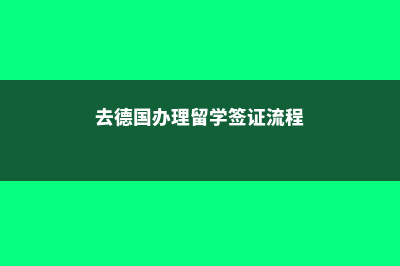 去德国办理留学签证流程